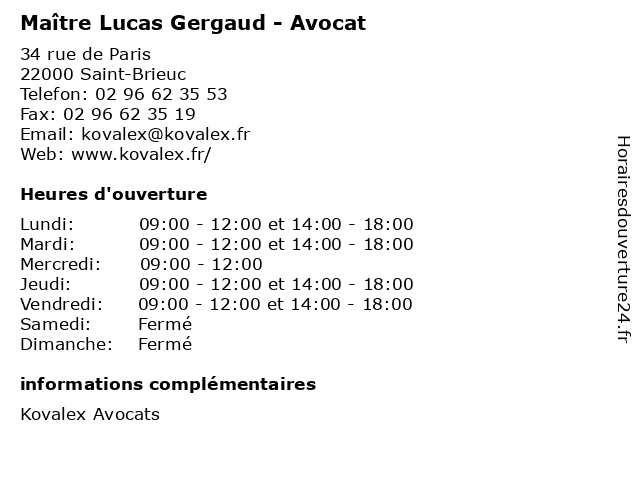 Maître Lucas Gergaud - Avocat

34 rue de Paris
22000 Saint-Brieuc
Telefon: 02 96 62 35 53
Fax: 02 96 62 35 19
Email: kovalex@kovalex.fr
Web: www.kovalex.fr/

Heures d'ouverture

| | |
|---|---|
| Lundi: | 09:00 - 12:00 et 14:00 - 18:00 |
| Mardi: | 09:00 - 12:00 et 14:00 - 18:00 |
| Mercredi: | 09:00 - 12:00 |
| Jeudi: | 09:00 - 12:00 et 14:00 - 18:00 |
| Vendredi: | 09:00 - 12:00 et 14:00 - 18:00 |
| Samedi: | Fermé |
| Dimanche: | Fermé |

informations complémentaires

Kovalex Avocats

Horairesdouverture24.fr